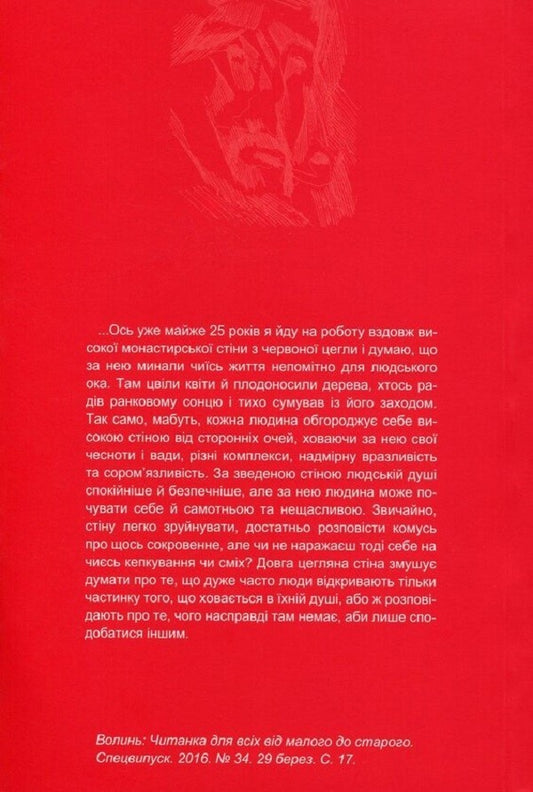 ...Ось уже майже 25 років я йду на роботу вздовж високої монастирської стіни з червоної цегли і думаю, що за нею минали чиїсь життя непомітно для людського ока. Там цвіли квіти й плодоносили дерева, хтось радів ранковому сонцю і тихо сумував із його заходом. Так само, мабуть, кожна людина обгороджує себе високою стіною від сторонніх очей, ховаючи за нею свої чесноти і вади, різні комплекси, надмірну вразливість та сором'язливість. За зведеною стіною людській душі спокійніше й безпечніше, але за нею людина може почувати себе й самотньою та нещасливою. Звичайно, стіну легко зруйнувати, достатньо розповісти комусь про щось сокровенне, але чи не наражаєш тоді себе на чиєсь кепкування чи сміх? Довга цегляна стіна змушує думати про те, що дуже часто люди відкривають тільки частинку того, що ховається в їхній душі, або ж розповідають про те, чого насправді там немає, аби лише сподобатися іншим.

Волинь: Читанка для всіх від малого до старого. Спецвипуск. 2016. № 34. 29 берез. С. 17.